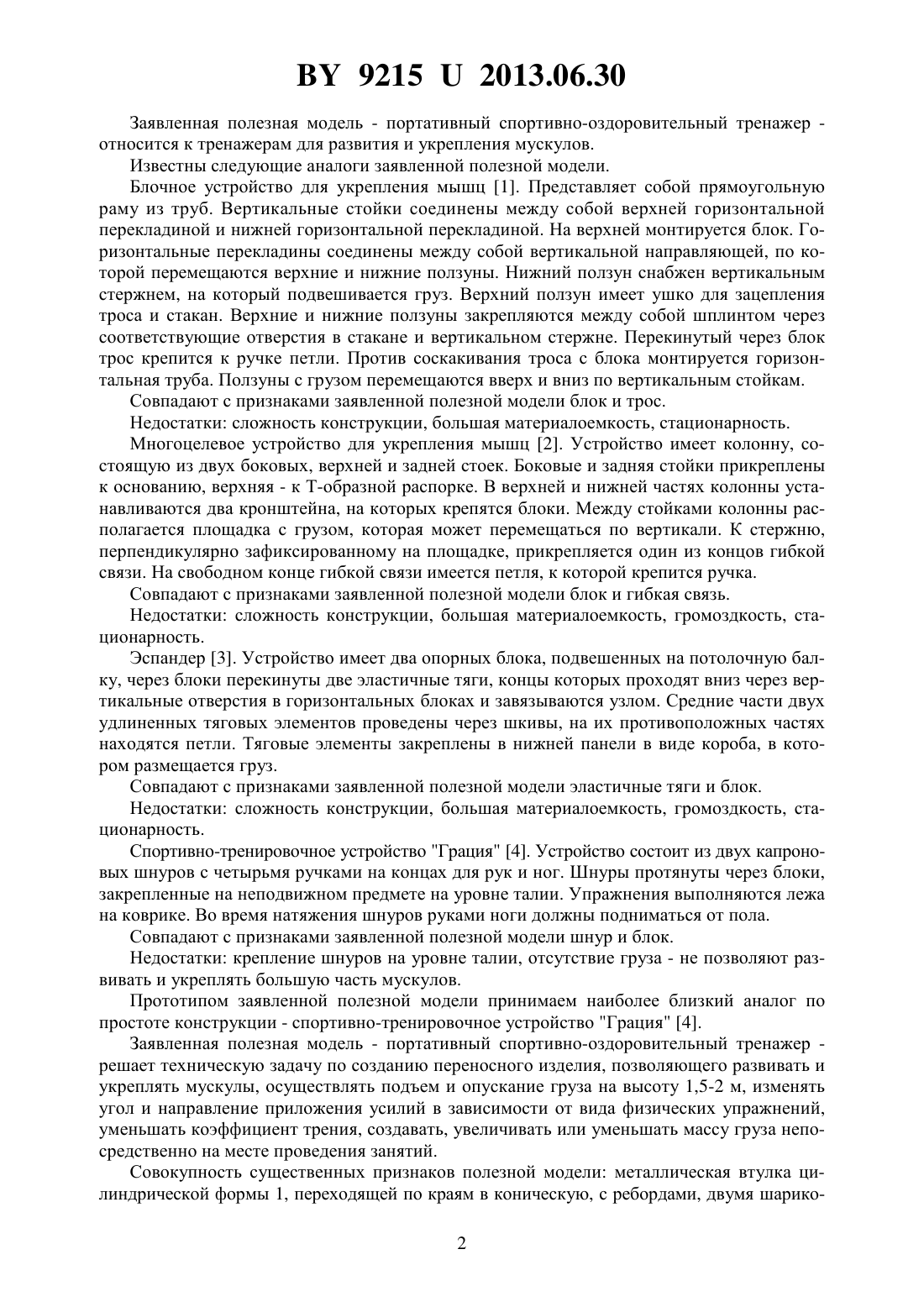 BY 9215 U 2013.06.30

Заявленная полезная модель - портативный спортивно-оздоровительный тренажер - относится к тренажерам для развития и укрепления мускулов.

Известны следующие аналоги заявленной полезной модели.

Блочное устройство для укрепления мышц [1]. Представляет собой прямоугольную раму из труб. Вертикальные стойки соединены между собой верхней горизонтальной перекладиной и нижней горизонтальной перекладиной. На верхней монтируется блок. Горизонтальные перекладины соединены между собой вертикальной направляющей, по которой перемещаются верхние и нижние ползуны. Нижний ползун снабжен вертикальным стержнем, на который подвешивается груз. Верхний ползун имеет ушко для зацепления троса и стакан. Верхние и нижние ползуны закрепляются между собой шплинтом через соответствующие отверстия в стакане и вертикальном стержне. Перекинутый через блок трос крепится к ручке петли. Против соскакивания троса с блока монтируется горизонтальная труба. Ползуны с грузом перемещаются вверх и вниз по вертикальным стойкам.

Совпадают с признаками заявленной полезной модели блок и трос.

Недостатки: сложность конструкции, большая материалоемкость, стационарность.

Многоцелевое устройство для укрепления мышц [2]. Устройство имеет колонну, состоящую из двух боковых, верхней и задней стоек. Боковые и задняя стойки прикреплены к основанию, верхняя - к Т-образной распорке. В верхней и нижней частях колонны устанавливаются два кронштейна, на которых крепятся блоки. Между стойками колонны располагается площадка с грузом, которая может перемещаться по вертикали. К стержню, перпендикулярно зафиксированному на площадке, прикрепляется один из концов гибкой связи. На свободном конце гибкой связи имеется петля, к которой крепится ручка.

Совпадают с признаками заявленной полезной модели блок и гибкая связь.

Недостатки: сложность конструкции, большая материалоемкость, громоздкость, стационарность.

Эспандер [3]. Устройство имеет два опорных блока, подвешенных на потолочную балку, через блоки перекинуты две эластичные тяги, концы которых проходят вниз через вертикальные отверстия в горизонтальных блоках и завязываются узлом. Средние части двух удлиненных тяговых элементов проведены через шкивы, на их противоположных частях находятся петли. Тяговые элементы закреплены в нижней панели в виде короба, в котором размещается груз.

Совпадают с признаками заявленной полезной модели эластичные тяги и блок.

Недостатки: сложность конструкции, большая материалоемкость, громоздкость, стационарность.

Спортивно-тренировочное устройство "Грация" [4]. Устройство состоит из двух капроновых шнуров с четырьмя ручками на концах для рук и ног. Шнуры протянуты через блоки, закрепленные на неподвижном предмете на уровне талии. Упражнения выполняются лежа на коврике. Во время натяжения шнуров руками ноги должны подниматься от пола.

Совпадают с признаками заявленной полезной модели шнур и блок.

Недостатки: крепление шнуров на уровне талии, отсутствие груза - не позволяют развивать и укреплять большую часть мускулов.

Прототипом заявленной полезной модели принимаем наиболее близкий аналог по простоте конструкции - спортивно-тренировочное устройство "Грация" [4].

Заявленная полезная модель - портативный спортивно-оздоровительный тренажер - решает техническую задачу по созданию переносного изделия, позволяющего развивать и укреплять мускулы, осуществлять подъем и опускание груза на высоту 1,5-2 м, изменять угол и направление приложения усилий в зависимости от вида физических упражнений, уменьшать коэффициент трения, создавать, увеличивать или уменьшать массу груза непосредственно на месте проведения занятий.

Совокупность существенных признаков полезной модели: металлическая втулка цилиндрической формы 1, переходящей по краям в коническую, с ребордами, двумя шарико-

2